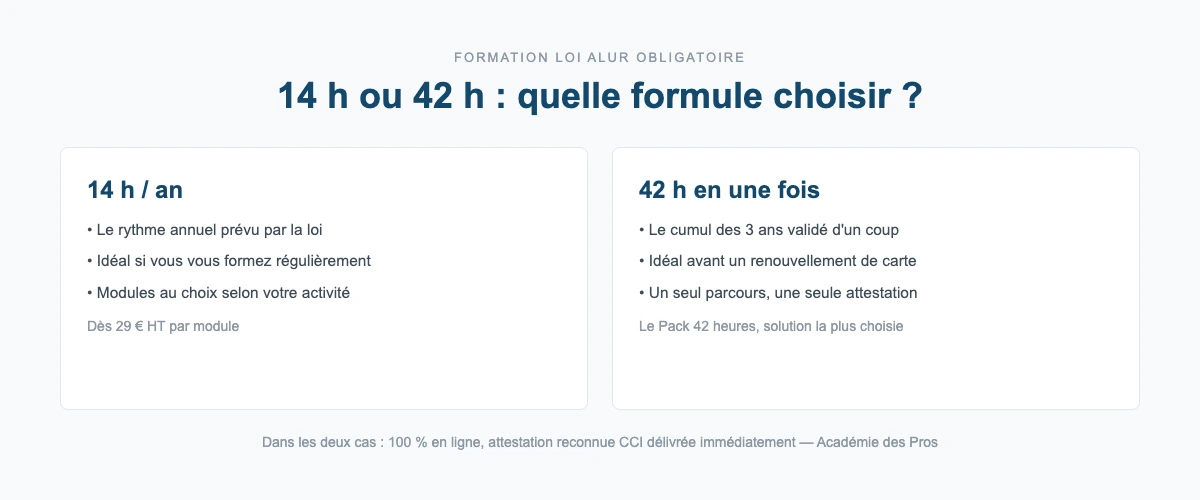 FORMATION LOI ALUR OBLIGATOIRE

14 h ou 42 h : quelle formule choisir ?

14 h / an

• Le rythme annuel prévu par la loi

• Idéal si vous vous formez régulièrement

• Modules au choix selon votre activité

Dès 29 € HT par module

42 h en une fois

• Le cumul des 3 ans validé d'un coup

• Idéal avant un renouvellement de carte

• Un seul parcours, une seule attestation

Le Pack 42 heures, solution la plus choisie

Dans les deux cas : 100 % en ligne, attestation reconnue CCI délivrée immédiatement — Académie des Pros